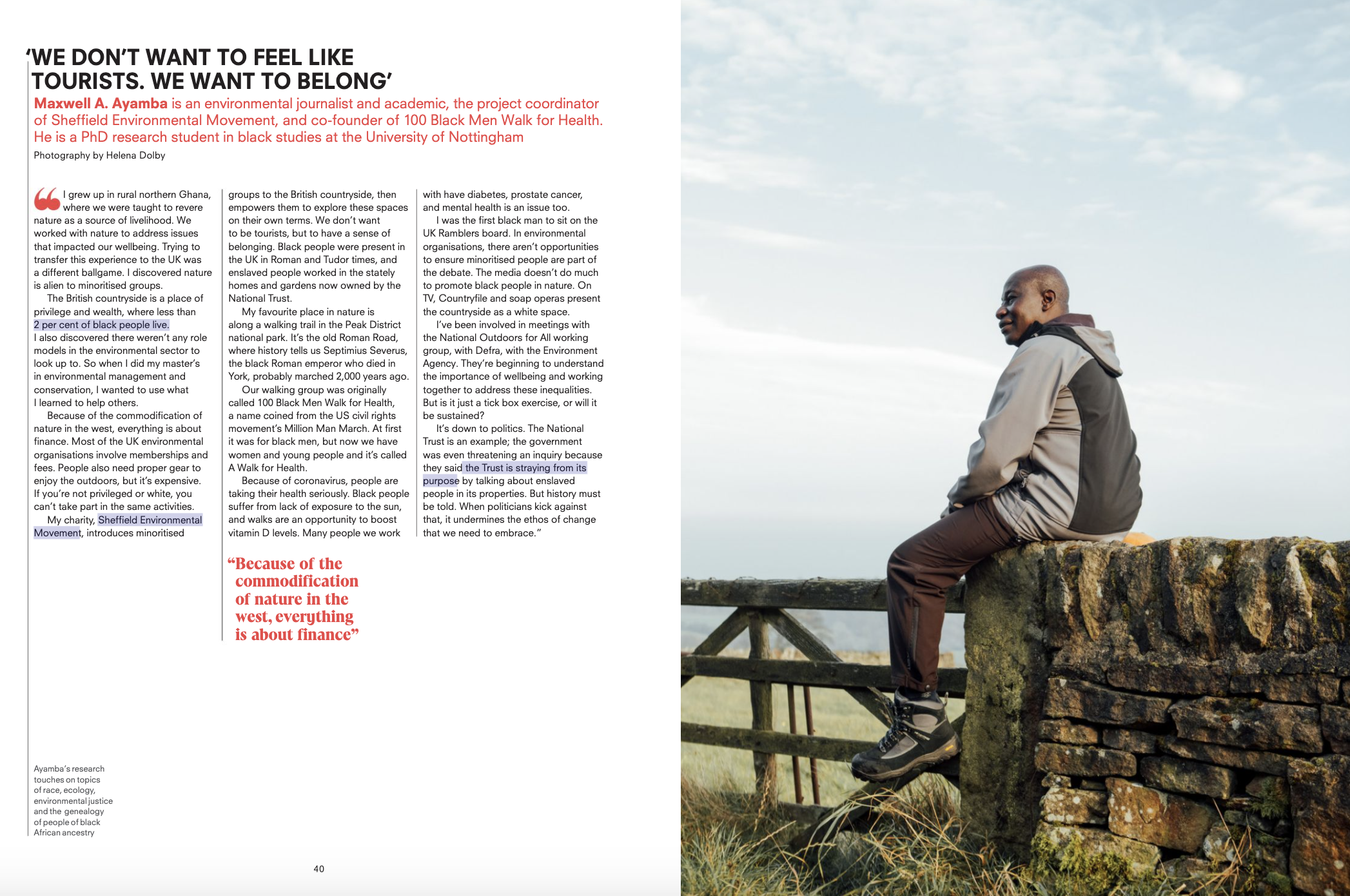 'WE DON'T WANT TO FEEL LIKE TOURISTS. WE WANT TO BELONG'

Maxwell A. Ayamba is an environmental journalist and academic, the project coordinator of Sheffield Environmental Movement, and co-founder of 100 Black Men Walk for Health. He is a PhD research student in black studies at the University of Nottingham

Photography by Helena Dolby

"I grew up in rural northern Ghana, where we were taught to revere nature as a source of livelihood. We worked with nature to address issues that impacted our wellbeing. Trying to transfer this experience to the UK was a different ballgame. I discovered nature is alien to minoritised groups.

The British countryside is a place of privilege and wealth, where less than 2 per cent of black people live. I also discovered there weren't any role models in the environmental sector to look up to. So when I did my master's in environmental management and conservation, I wanted to use what I learned to help others.

Because of the commodification of nature in the west, everything is about finance. Most of the UK environmental organisations involve memberships and fees. People also need proper gear to enjoy the outdoors, but it's expensive. If you're not privileged or white, you can't take part in the same activities.

My charity, Sheffield Environmental Movement, introduces minoritised groups to the British countryside, then empowers them to explore these spaces on their own terms. We don't want to be tourists, but to have a sense of belonging. Black people were present in the UK in Roman and Tudor times, and enslaved people worked in the stately homes and gardens now owned by the National Trust.

My favourite place in nature is along a walking trail in the Peak District national park. It's the old Roman Road, where history tells us Septimius Severus, the black Roman emperor who died in York, probably marched 2,000 years ago.

Our walking group was originally called 100 Black Men Walk for Health, a name coined from the US civil rights movement's Million Man March. At first it was for black men, but now we have women and young people and it's called A Walk for Health.

Because of coronavirus, people are taking their health seriously. Black people suffer from lack of exposure to the sun, and walks are an opportunity to boost vitamin D levels. Many people we work with have diabetes, prostate cancer, and mental health is an issue too.

I was the first black man to sit on the UK Ramblers board. In environmental organisations, there aren't opportunities to ensure minoritised people are part of the debate. The media doesn't do much to promote black people in nature. On TV, Countryfile and soap operas present the countryside as a white space.

I've been involved in meetings with the National Outdoors for All working group, with Defra, with the Environment Agency. They're beginning to understand the importance of wellbeing and working together to address these inequalities. But is it just a tick box exercise, or will it be sustained?

It's down to politics. The National Trust is an example; the government was even threatening an inquiry because they said the Trust is straying from its purpose by talking about enslaved people in its properties. But history must be told. When politicians kick against that, it undermines the ethos of change that we need to embrace."

"Because of the commodification of nature in the west, everything is about finance"

Ayamba's research touches on topics of race, ecology, environmental justice and the genealogy of people of black African ancestry

40